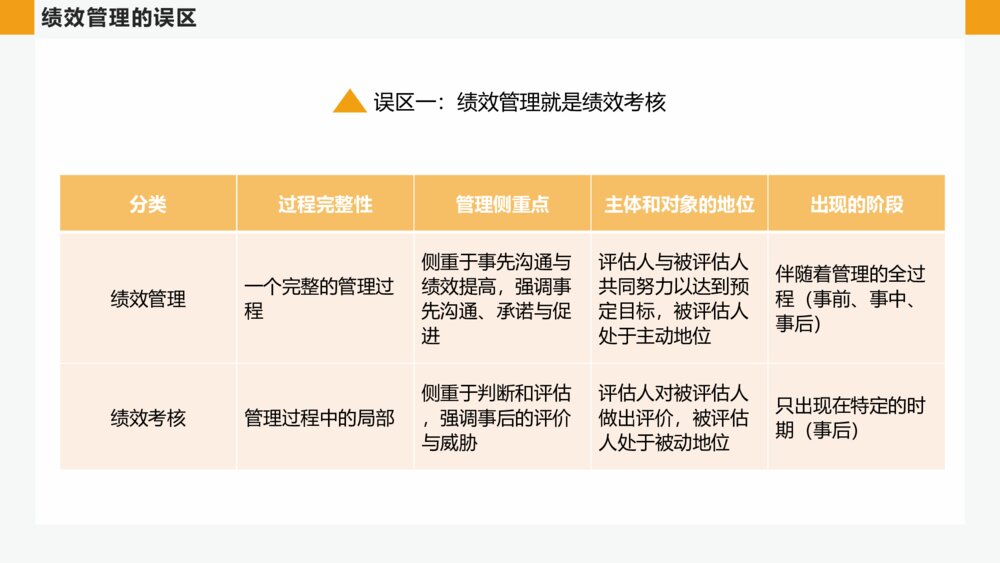 绩效管理的误区

误区一：绩效管理就是绩效考核

| 分类 | 过程完整性 | 管理侧重点 | 主体和对象的地位 | 出现的阶段 |
|---|---|---|---|---|
| 绩效管理 | 一个完整的管理过程 | 侧重于事先沟通与绩效提高，强调事先沟通、承诺与促进 | 评估人与被评估人共同努力以达到预定目标，被评估人处于主动地位 | 伴随着管理的全过程（事前、事中、事后） |
| 绩效考核 | 管理过程中的局部 | 侧重于判断和评估，强调事后的评价与威胁 | 评估人对被评估人做出评价，被评估人处于被动地位 | 只出现在特定的时期（事后） |